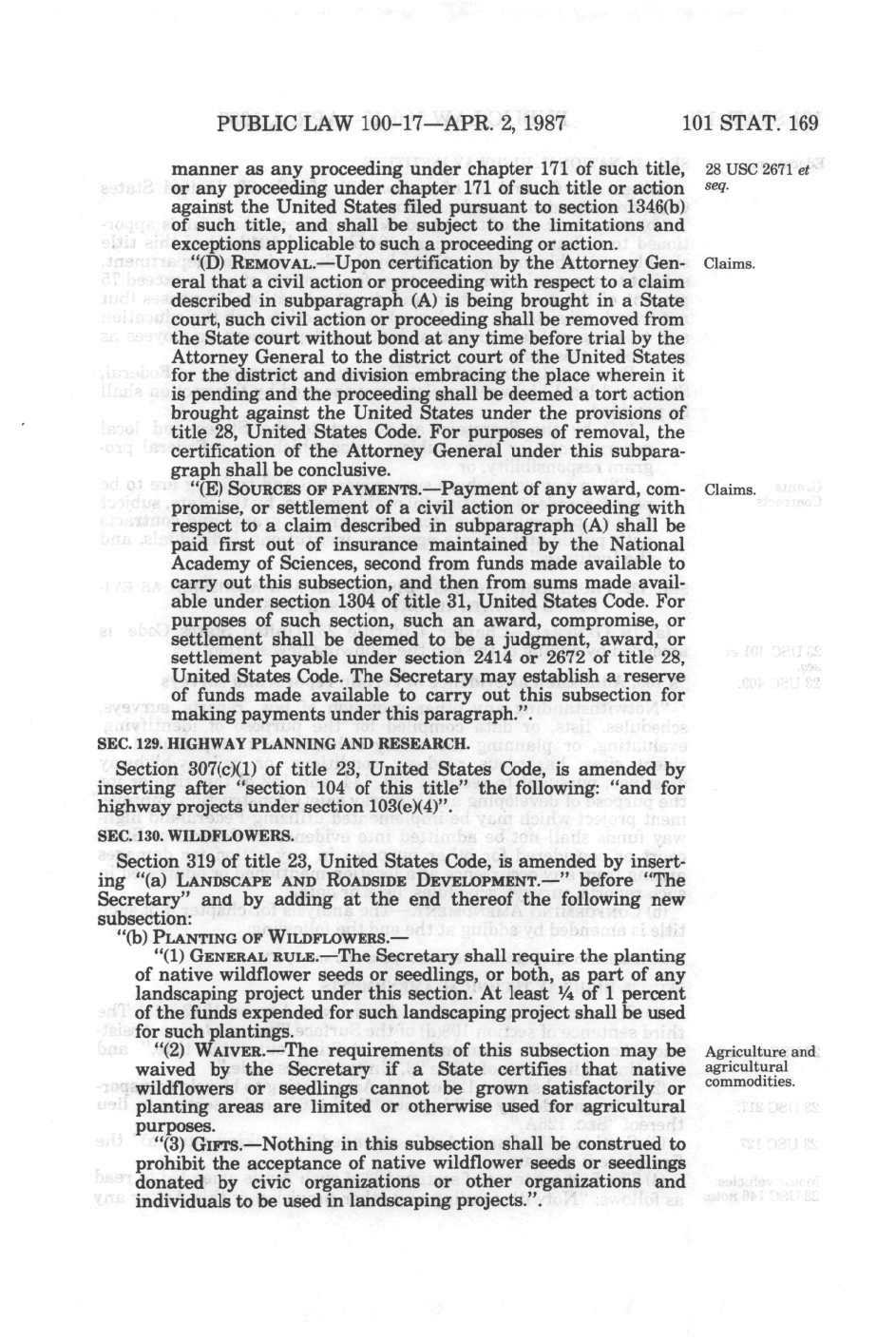 PUBLIC LAW 100-17—APR. 2, 1987 101 STAT. 169

manner as any proceeding under chapter 171 of such title, or any proceeding under chapter 171 of such title or action against the United States filed pursuant to section 1346(b) of such title, and shall be subject to the limitations and exceptions applicable to such a proceeding or action.

28 USC 2671 et seq.

"(D) REMOVAL.—Upon certification by the Attorney General that a civil action or proceeding with respect to a claim described in subparagraph (A) is being brought in a State court, such civil action or proceeding shall be removed from the State court without bond at any time before trial by the Attorney General to the district court of the United States for the district and division embracing the place wherein it is pending and the proceeding shall be deemed a tort action brought against the United States under the provisions of title 28, United States Code. For purposes of removal, the certification of the Attorney General under this subparagraph shall be conclusive.

Claims.

"(E) SOURCES OF PAYMENTS.—Payment of any award, compromise, or settlement of a civil action or proceeding with respect to a claim described in subparagraph (A) shall be paid first out of insurance maintained by the National Academy of Sciences, second from funds made available to carry out this subsection, and then from sums made available under section 1304 of title 31, United States Code. For purposes of such section, such an award, compromise, or settlement shall be deemed to be a judgment, award, or settlement payable under section 2414 or 2672 of title 28, United States Code. The Secretary may establish a reserve of funds made available to carry out this subsection for making payments under this paragraph.".

Claims.

SEC. 129. HIGHWAY PLANNING AND RESEARCH.

Section 307(c)(1) of title 23, United States Code, is amended by inserting after "section 104 of this title" the following: "and for highway projects under section 103(e)(4)".

SEC. 130. WILDFLOWERS.

Section 319 of title 23, United States Code, is amended by inserting "(a) LANDSCAPE AND ROADSIDE DEVELOPMENT.—" before "The Secretary" and by adding at the end thereof the following new subsection:

"(b) PLANTING OF WILDFLOWERS.—

"(1) GENERAL RULE.—The Secretary shall require the planting of native wildflower seeds or seedlings, or both, as part of any landscaping project under this section. At least ¼ of 1 percent of the funds expended for such landscaping project shall be used for such plantings.

"(2) WAIVER.—The requirements of this subsection may be waived by the Secretary if a State certifies that native wildflowers or seedlings cannot be grown satisfactorily or planting areas are limited or otherwise used for agricultural purposes.

Agriculture and agricultural commodities.

"(3) GIFTS.—Nothing in this subsection shall be construed to prohibit the acceptance of native wildflower seeds or seedlings donated by civic organizations or other organizations and individuals to be used in landscaping projects.".